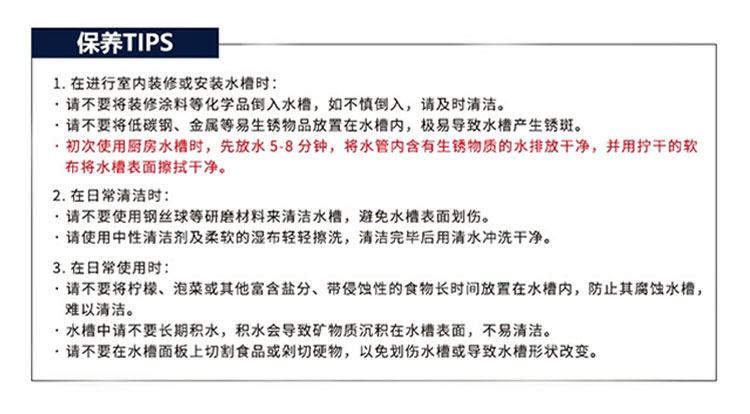 保养TIPS

1. 在进行室内装修或安装水槽时：
· 请不要将装修涂料等化学品倒入水槽，如不慎倒入，请及时清洁。
· 请不要将低碳钢、金属等易生锈物品放置在水槽内，极易导致水槽产生锈斑。
· 初次使用厨房水槽时，先放水 5-8 分钟，将水管内含有生锈物质的水排放干净，并用拧干的软布将水槽表面擦拭干净。

2. 在日常清洁时：
· 请不要使用钢丝球等研磨材料来清洁水槽，避免水槽表面划伤。
· 请使用中性清洁剂及柔软的湿布轻轻擦洗，清洁完毕后用清水冲洗干净。

3. 在日常使用时：
· 请不要将柠檬、泡菜或其他富含盐分、带侵蚀性的食物长时间放置在水槽内，防止其腐蚀水槽，难以清洁。
· 水槽中请不要长期积水，积水会导致矿物质沉积在水槽表面，不易清洁。
· 请不要在水槽面板上切割食品或剁切硬物，以免划伤水槽或导致水槽形状改变。